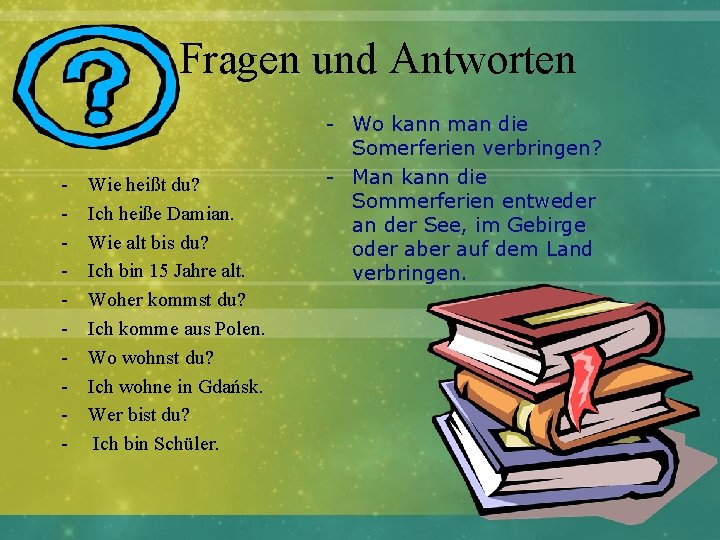 Fragen und Antworten

- Wie heißt du?
- Ich heiße Damian.
- Wie alt bis du?
- Ich bin 15 Jahre alt.
- Woher kommst du?
- Ich komme aus Polen.
- Wo wohnst du?
- Ich wohne in Gdańsk.
- Wer bist du?
- Ich bin Schüler.

- Wo kann man die Somerferien verbringen?
- Man kann die Sommerferien entweder an der See, im Gebirge oder aber auf dem Land verbringen.